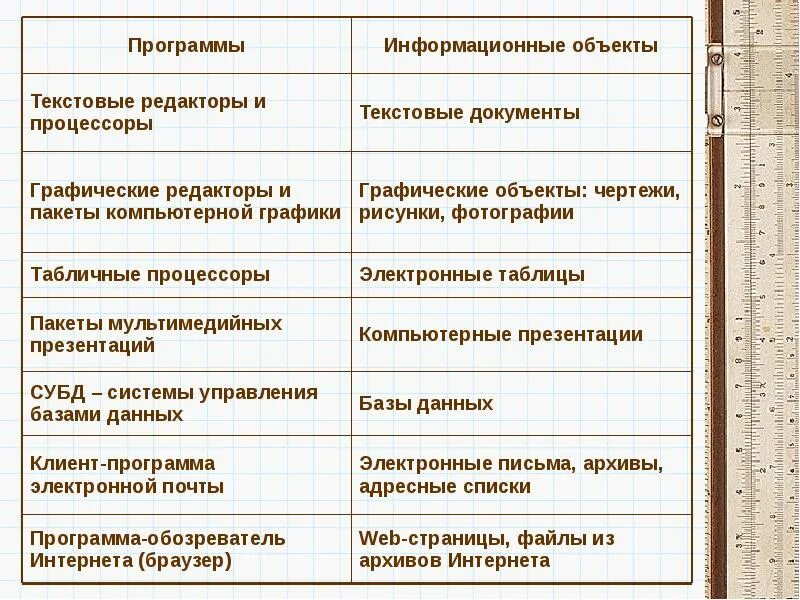 | Программы | Информационные объекты |
|---|---|
| Текстовые редакторы и процессоры | Текстовые документы |
| Графические редакторы и пакеты компьютерной графики | Графические объекты: чертежи, рисунки, фотографии |
| Табличные процессоры | Электронные таблицы |
| Пакеты мультимедийных презентаций | Компьютерные презентации |
| СУБД – системы управления базами данных | Базы данных |
| Клиент-программа электронной почты | Электронные письма, архивы, адресные списки |
| Программа-обозреватель Интернета (браузер) | Web-страницы, файлы из архивов Интернета |